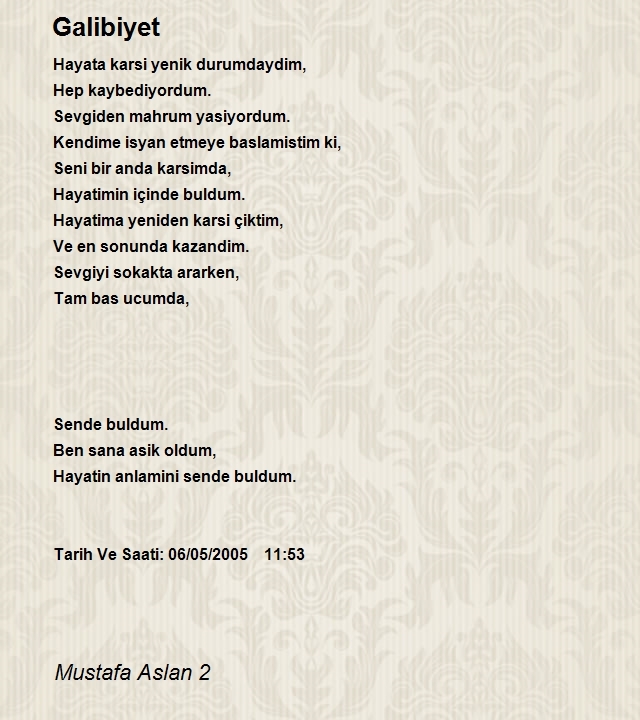 Galibiyet

Hayata karsi yenik durumdaydim,
Hep kaybediyordum.
Sevgiden mahrum yasiyordum.
Kendime isyan etmeye baslamistim ki,
Seni bir anda karsimda,
Hayatimin içinde buldum.
Hayatima yeniden karsi çiktim,
Ve en sonunda kazandim.
Sevgiyi sokakta ararken,
Tam bas ucumda,

Sende buldum.
Ben sana asik oldum,
Hayatin anlamini sende buldum.

Tarih Ve Saati: 06/05/2005 11:53

Mustafa Aslan 2